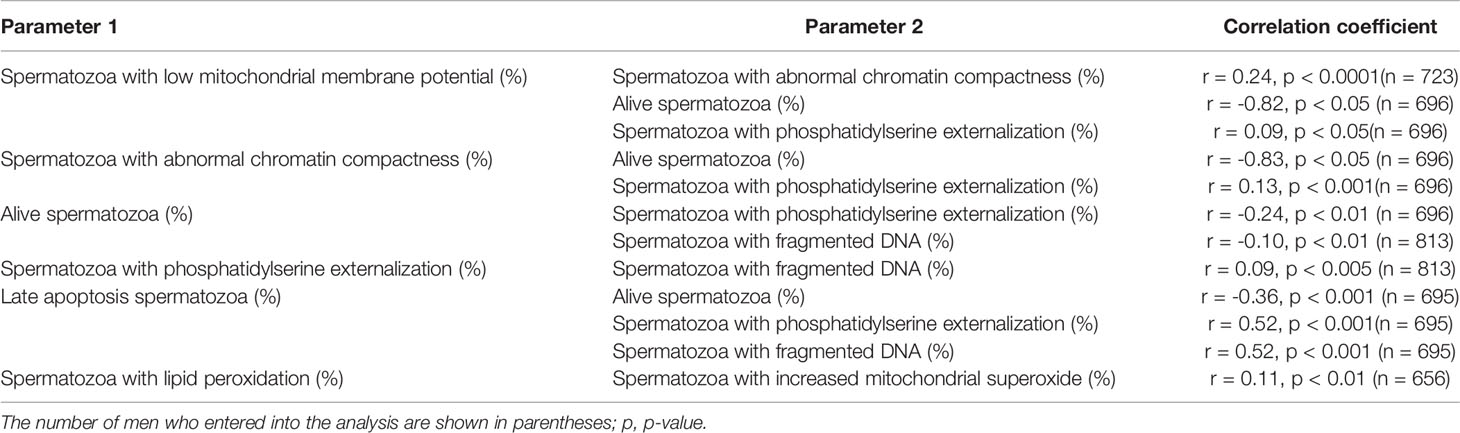 | Parameter 1 | Parameter 2 | Correlation coefficient |
|---|---|---|
| Spermatozoa with low mitochondrial membrane potential (%) | Spermatozoa with abnormal chromatin compactness (%) | r = 0.24, p < 0.0001(n = 723) |
| | Alive spermatozoa (%) | r = -0.82, p < 0.05 (n = 696) |
| | Spermatozoa with phosphatidylserine externalization (%) | r = 0.09, p < 0.05(n = 696) |
| Spermatozoa with abnormal chromatin compactness (%) | Alive spermatozoa (%) | r = -0.83, p < 0.05 (n = 696) |
| | Spermatozoa with phosphatidylserine externalization (%) | r = 0.13, p < 0.001(n = 696) |
| Alive spermatozoa (%) | Spermatozoa with phosphatidylserine externalization (%) | r = -0.24, p < 0.01 (n = 696) |
| | Spermatozoa with fragmented DNA (%) | r = -0.10, p < 0.01 (n = 813) |
| Spermatozoa with phosphatidylserine externalization (%) | Spermatozoa with fragmented DNA (%) | r = 0.09, p < 0.005 (n = 813) |
| Late apoptosis spermatozoa (%) | Alive spermatozoa (%) | r = -0.36, p < 0.001 (n = 695) |
| | Spermatozoa with phosphatidylserine externalization (%) | r = 0.52, p < 0.001(n = 695) |
| | Spermatozoa with fragmented DNA (%) | r = 0.52, p < 0.001 (n = 695) |
| Spermatozoa with lipid peroxidation (%) | Spermatozoa with increased mitochondrial superoxide (%) | r = 0.11, p < 0.01 (n = 656) |

The number of men who entered into the analysis are shown in parentheses; p, p-value.